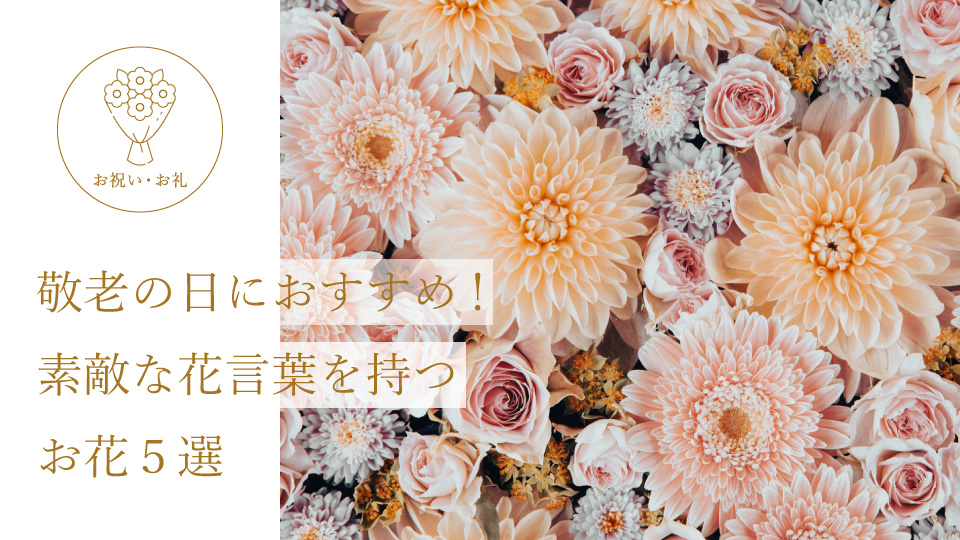 お祝い・お礼

敬老の日におすすめ！
素敵な花言葉を持つ
お花５選